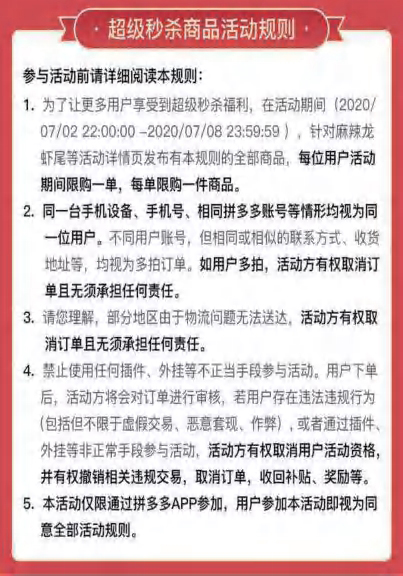 · 超级秒杀商品活动规则 ·

参与活动前请详细阅读本规则：

1. 为了让更多用户享受到超级秒杀福利，在活动期间（2020/07/02 22:00:00 –2020/07/08 23:59:59 ），针对麻辣龙虾尾等活动详情页发布有本规则的全部商品，每位用户活动期间限购一单，每单限购一件商品。

2. 同一台手机设备、手机号、相同拼多多账号等情形均视为同一位用户。不同用户账号，但相同或相似的联系方式、收货地址等，均视为多拍订单。如用户多拍，活动方有权取消订单且无须承担任何责任。

3. 请您理解，部分地区由于物流问题无法送达，活动方有权取消订单且无须承担任何责任。

4. 禁止使用任何插件、外挂等不正当手段参与活动。用户下单后，活动方将会对订单进行审核，若用户存在违法违规行为（包括但不限于虚假交易、恶意套现、作弊），或者通过插件、外挂等非正常手段参与活动，活动方有权取消用户活动资格，并有权撤销相关违规交易，取消订单，收回补贴、奖励等。

5. 本活动仅限通过拼多多APP参加，用户参加本活动即视为同意全部活动规则。